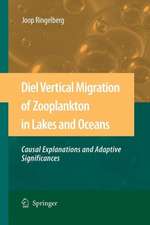 Joop Ringelberg

Diel Vertical Migration of Zooplankton in Lakes and Oceans

Causal Explanations and Adaptive Significances

Springer